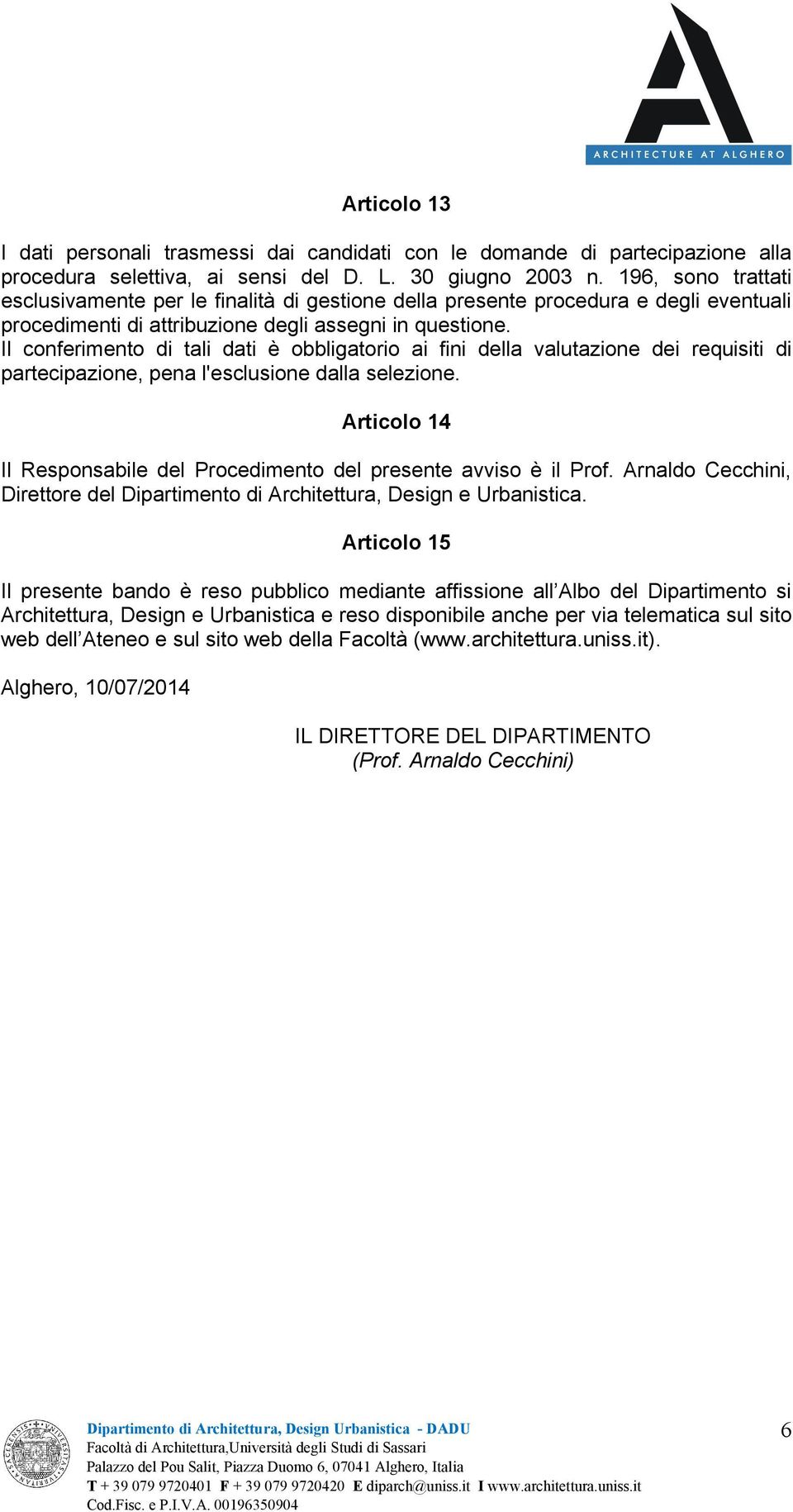 ARCHITECTURE AT ALGHERO

Articolo 13

I dati personali trasmessi dai candidati con le domande di partecipazione alla procedura selettiva, ai sensi del D. L. 30 giugno 2003 n. 196, sono trattati esclusivamente per le finalità di gestione della presente procedura e degli eventuali procedimenti di attribuzione degli assegni in questione.
Il conferimento di tali dati è obbligatorio ai fini della valutazione dei requisiti di partecipazione, pena l'esclusione dalla selezione.

Articolo 14

Il Responsabile del Procedimento del presente avviso è il Prof. Arnaldo Cecchini, Direttore del Dipartimento di Architettura, Design e Urbanistica.

Articolo 15

Il presente bando è reso pubblico mediante affissione all’Albo del Dipartimento si Architettura, Design e Urbanistica e reso disponibile anche per via telematica sul sito web dell’Ateneo e sul sito web della Facoltà (www.architettura.uniss.it).

Alghero, 10/07/2014

IL DIRETTORE DEL DIPARTIMENTO
(Prof. Arnaldo Cecchini)

Dipartimento di Architettura, Design Urbanistica - DADU
Facoltà di Architettura,Università degli Studi di Sassari
Palazzo del Pou Salit, Piazza Duomo 6, 07041 Alghero, Italia
T + 39 079 9720401 F + 39 079 9720420 E diparch@uniss.it I www.architettura.uniss.it
Cod.Fisc. e P.I.V.A. 00196350904

6